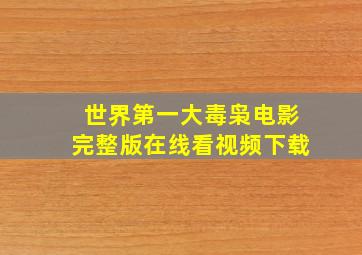 世界第一大毒枭电影
完整版在线看视频下载